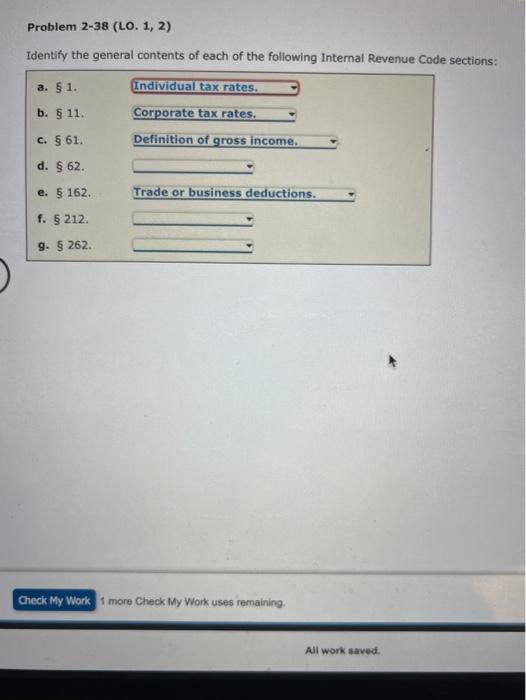 Problem 2-38 (LO. 1, 2)

Identify the general contents of each of the following Internal Revenue Code sections:

a. § 1. Individual tax rates.
b. § 11. Corporate tax rates.
c. § 61. Definition of gross income.
d. § 62.
e. § 162. Trade or business deductions.
f. § 212.
g. § 262.

Check My Work 1 more Check My Work uses remaining.

All work saved.